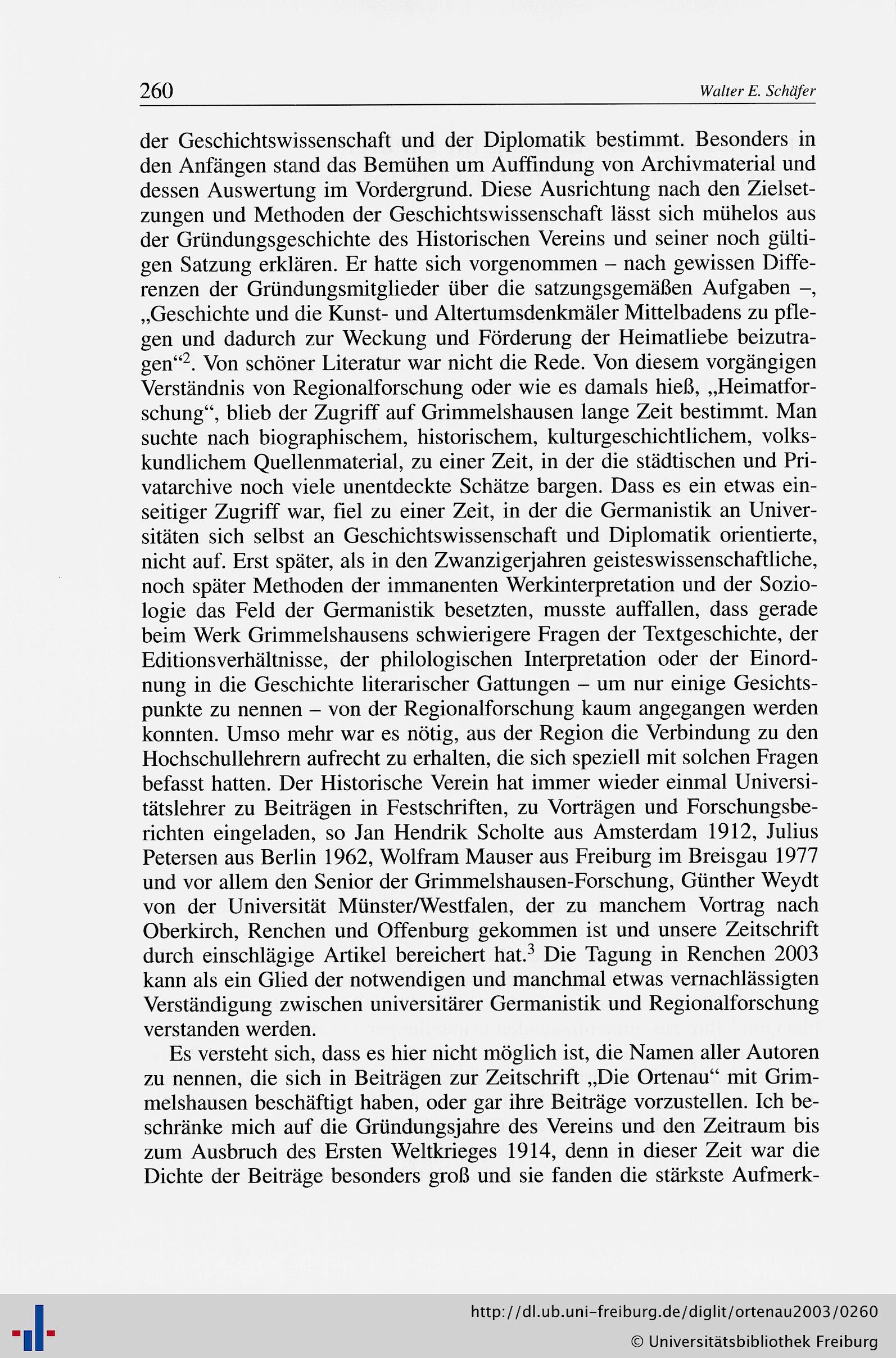 260 Walter E. Schäfer

der Geschichtswissenschaft und der Diplomatik bestimmt. Besonders in den Anfängen stand das Bemühen um Auffindung von Archivmaterial und dessen Auswertung im Vordergrund. Diese Ausrichtung nach den Zielsetzungen und Methoden der Geschichtswissenschaft lässt sich mühelos aus der Gründungsgeschichte des Historischen Vereins und seiner noch gültigen Satzung erklären. Er hatte sich vorgenommen – nach gewissen Differenzen der Gründungsmitglieder über die satzungsgemäßen Aufgaben –, „Geschichte und die Kunst- und Altertumsdenkmäler Mittelbadens zu pflegen und dadurch zur Weckung und Förderung der Heimatliebe beizutragen“$^2$. Von schöner Literatur war nicht die Rede. Von diesem vorgängigen Verständnis von Regionalforschung oder wie es damals hieß, „Heimatforschung“, blieb der Zugriff auf Grimmelshausen lange Zeit bestimmt. Man suchte nach biographischem, historischem, kulturgeschichtlichem, volkskundlichem Quellenmaterial, zu einer Zeit, in der die städtischen und Privatarchive noch viele unentdeckte Schätze bargen. Dass es ein etwas einseitiger Zugriff war, fiel zu einer Zeit, in der die Germanistik an Universitäten sich selbst an Geschichtswissenschaft und Diplomatik orientierte, nicht auf. Erst später, als in den Zwanzigerjahren geisteswissenschaftliche, noch später Methoden der immanenten Werkinterpretation und der Soziologie das Feld der Germanistik besetzten, musste auffallen, dass gerade beim Werk Grimmelshausens schwierigere Fragen der Textgeschichte, der Editionsverhältnisse, der philologischen Interpretation oder der Einordnung in die Geschichte literarischer Gattungen – um nur einige Gesichtspunkte zu nennen – von der Regionalforschung kaum angegangen werden konnten. Umso mehr war es nötig, aus der Region die Verbindung zu den Hochschullehrern aufrecht zu erhalten, die sich speziell mit solchen Fragen befasst hatten. Der Historische Verein hat immer wieder einmal Universitätslehrer zu Beiträgen in Festschriften, zu Vorträgen und Forschungsberichten eingeladen, so Jan Hendrik Scholte aus Amsterdam 1912, Julius Petersen aus Berlin 1962, Wolfram Mauser aus Freiburg im Breisgau 1977 und vor allem den Senior der Grimmelshausen-Forschung, Günther Weydt von der Universität Münster/Westfalen, der zu manchem Vortrag nach Oberkirch, Renchen und Offenburg gekommen ist und unsere Zeitschrift durch einschlägige Artikel bereichert hat.$^3$ Die Tagung in Renchen 2003 kann als ein Glied der notwendigen und manchmal etwas vernachlässigten Verständigung zwischen universitärer Germanistik und Regionalforschung verstanden werden.

Es versteht sich, dass es hier nicht möglich ist, die Namen aller Autoren zu nennen, die sich in Beiträgen zur Zeitschrift „Die Ortenau“ mit Grimmelshausen beschäftigt haben, oder gar ihre Beiträge vorzustellen. Ich beschränke mich auf die Gründungsjahre des Vereins und den Zeitraum bis zum Ausbruch des Ersten Weltkrieges 1914, denn in dieser Zeit war die Dichte der Beiträge besonders groß und sie fanden die stärkste Aufmerk-

http://dl.ub.uni-freiburg.de/diglit/ortenau2003/0260
© Universitätsbibliothek Freiburg